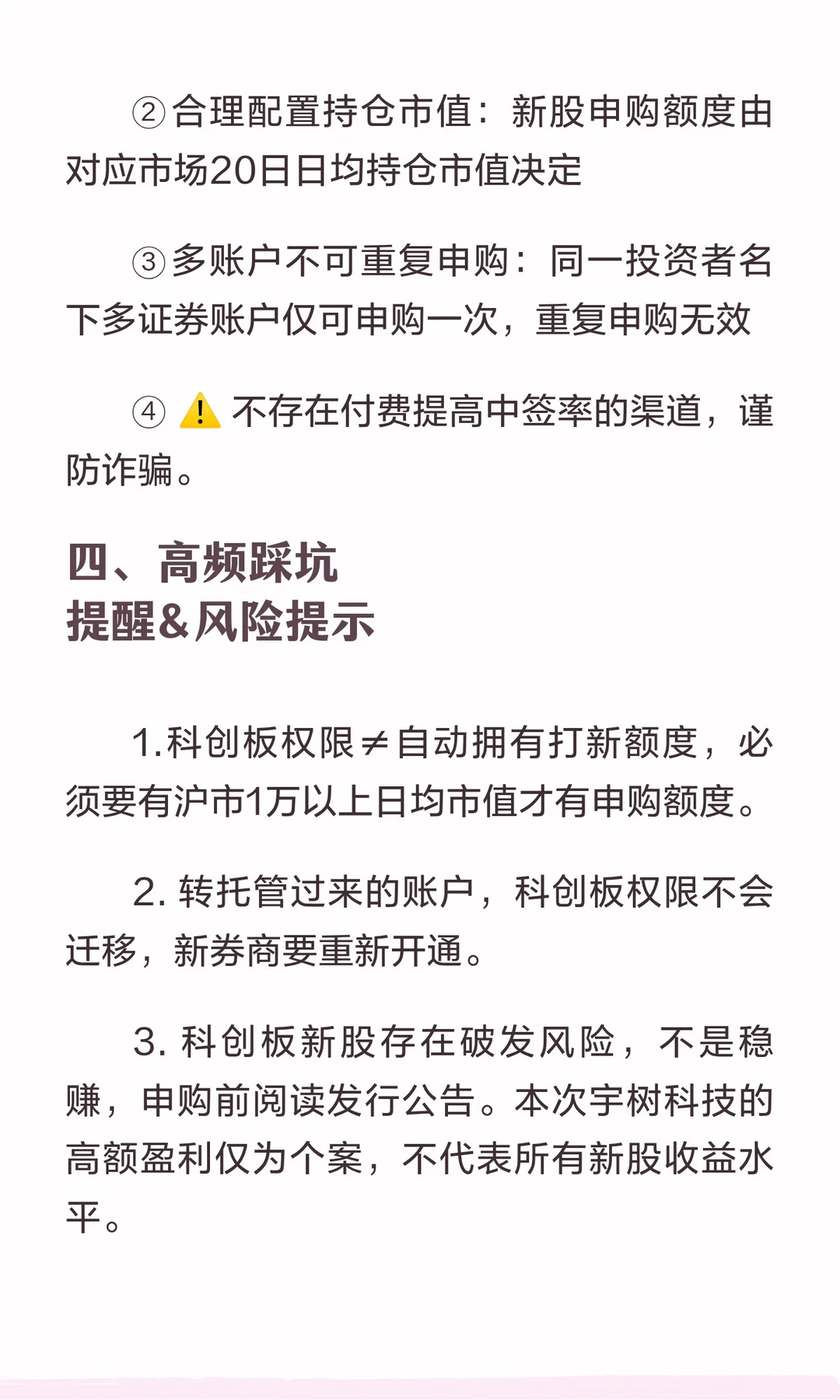 ②合理配置持仓市值：新股申购额度由对应市场20日日均持仓市值决定

③多账户不可重复申购：同一投资者名下多证券账户仅可申购一次，重复申购无效

④ ⚠️ 不存在付费提高中签率的渠道，谨防诈骗。

四、高频踩坑
提醒&风险提示

1.科创板权限≠自动拥有打新额度，必须要有沪市1万以上日均市值才有申购额度。

2. 转托管过来的账户，科创板权限不会迁移，新券商要重新开通。

3. 科创板新股存在破发风险，不是稳赚，申购前阅读发行公告。本次宇树科技的高额盈利仅为个案，不代表所有新股收益水平。